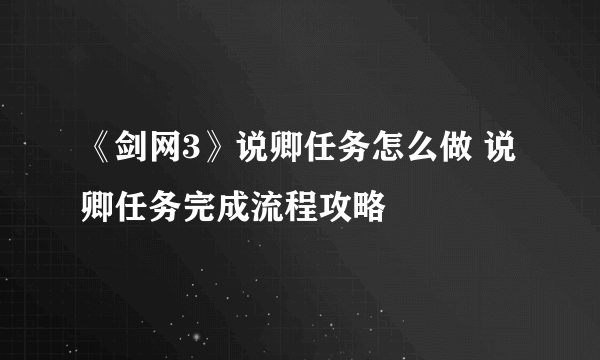 《剑网3》说卿任务怎么做 说卿任务完成流程攻略